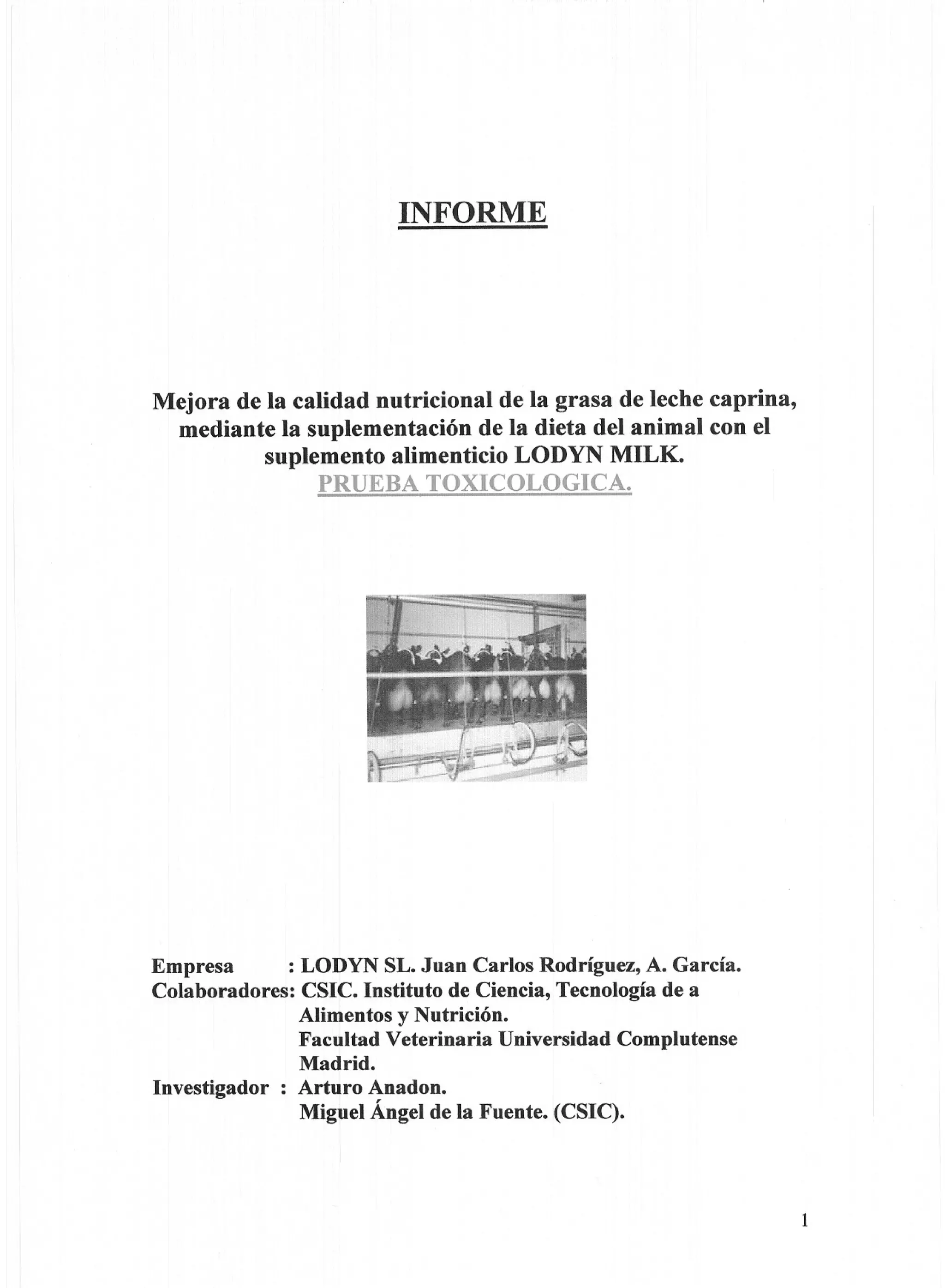 INFORME

Mejora de la calidad nutricional de la grasa de leche caprina, mediante la suplementación de la dieta del animal con el suplemento alimenticio LODYN MILK.
PRUEBA TOXICOLOGICA.

Empresa : LODYN SL. Juan Carlos Rodríguez, A. García.
Colaboradores: CSIC. Instituto de Ciencia, Tecnología de a Alimentos y Nutrición.
Facultad Veterinaria Universidad Complutense Madrid.
Investigador : Arturo Anadon.
Miguel Ángel de la Fuente. (CSIC).

1